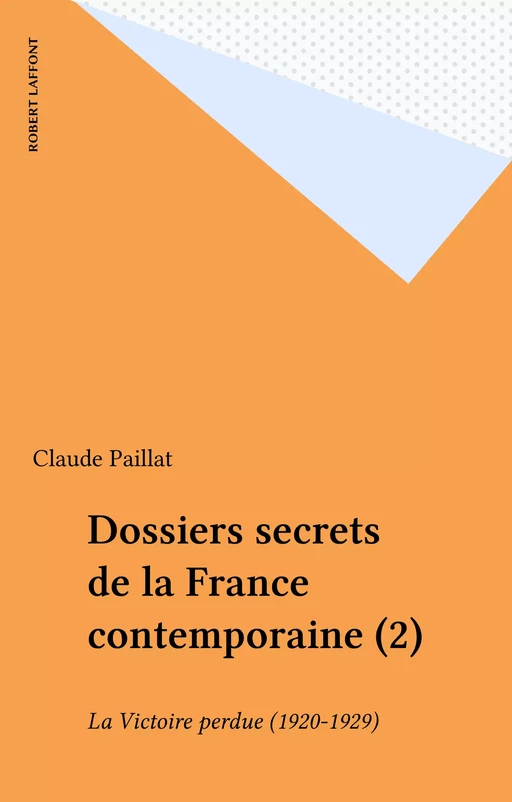 ROBERT LAFFONT

Claude Paillat

Dossiers secrets de la France contemporaine (2)

La Victoire perdue (1920-1929)